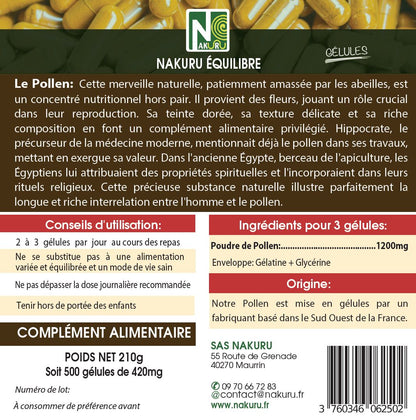 NAKURU

NAKURU ÉQUILIBRE

GÉLULES

Le Pollen: Cette merveille naturelle, patiemment amassée par les abeilles, est un concentré nutritionnel hors pair. Il provient des fleurs, jouant un rôle crucial dans leur reproduction. Sa teinte dorée, sa texture délicate et sa riche composition en font un complément alimentaire privilégié. Hippocrate, le précurseur de la médecine moderne, mentionnait déjà le pollen dans ses travaux, mettant en exergue sa valeur. Dans l'ancienne Égypte, berceau de l'apiculture, les Égyptiens lui attribuaient des propriétés spirituelles et l'incorporaient dans leurs rituels religieux. Cette précieuse substance naturelle illustre parfaitement la longue et riche interrelation entre l'homme et le pollen.

Conseils d'utilisation:

2 à 3 gélules par jour au cours des repas

Ne se substitue pas à une alimentation variée et équilibrée et un mode de vie sain

Ne pas dépasser la dose journalière recommandée

Tenir hors de portée des enfants

COMPLÉMENT ALIMENTAIRE

POIDS NET 210g
Soit 500 gélules de 420mg

Numéro de lot:

À consommer de préférence avant

Ingrédients pour 3 gélules:

Poudre de Pollen: 1200mg

Enveloppe: Gélatine + Glycérine

Origine:

Notre Pollen est mise en gélules par un fabriquant basé dans le Sud Ouest de la France.

SAS NAKURU
55 Route de Grenade
40270 Maurrin

09 70 66 72 83
@contact@nakuru.fr
www.nakuru.fr

3 760346 062502